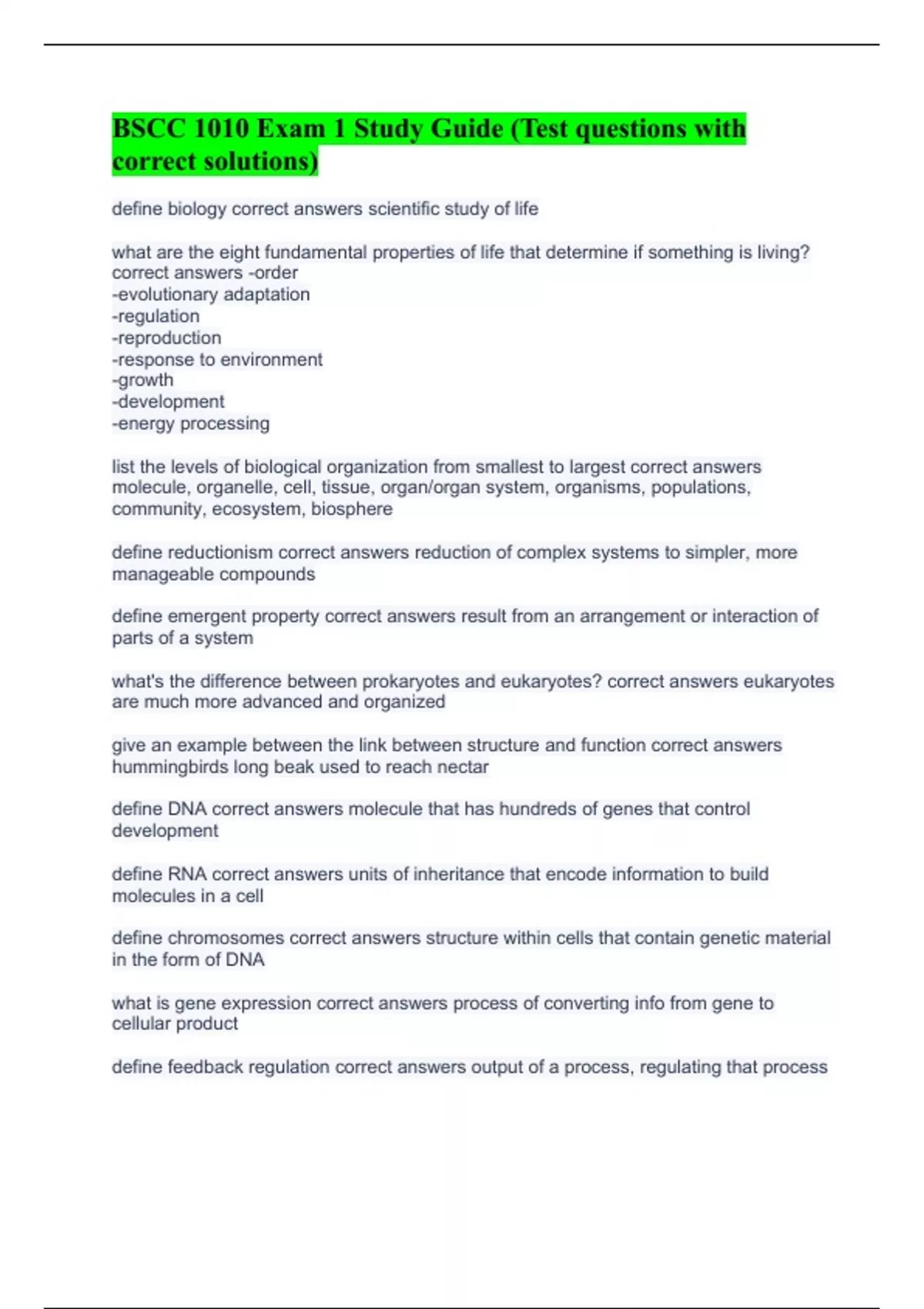 BSCC 1010 Exam 1 Study Guide (Test questions with correct solutions)

define biology correct answers scientific study of life

what are the eight fundamental properties of life that determine if something is living? correct answers -order
-evolutionary adaptation
-regulation
-reproduction
-response to environment
-growth
-development
-energy processing

list the levels of biological organization from smallest to largest correct answers molecule, organelle, cell, tissue, organ/organ system, organisms, populations, community, ecosystem, biosphere

define reductionism correct answers reduction of complex systems to simpler, more manageable compounds

define emergent property correct answers result from an arrangement or interaction of parts of a system

what's the difference between prokaryotes and eukaryotes? correct answers eukaryotes are much more advanced and organized

give an example between the link between structure and function correct answers hummingbirds long beak used to reach nectar

define DNA correct answers molecule that has hundreds of genes that control development

define RNA correct answers units of inheritance that encode information to build molecules in a cell

define chromosomes correct answers structure within cells that contain genetic material in the form of DNA

what is gene expression correct answers process of converting info from gene to cellular product

define feedback regulation correct answers output of a process, regulating that process